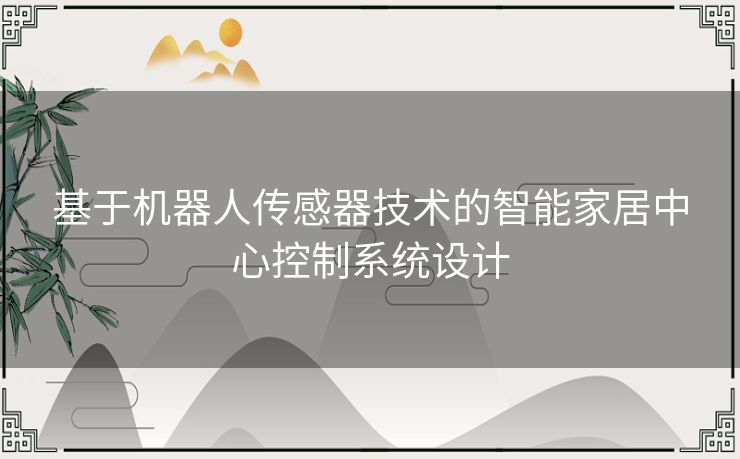 基于机器人传感器技术的智能家居中心控制系统设计